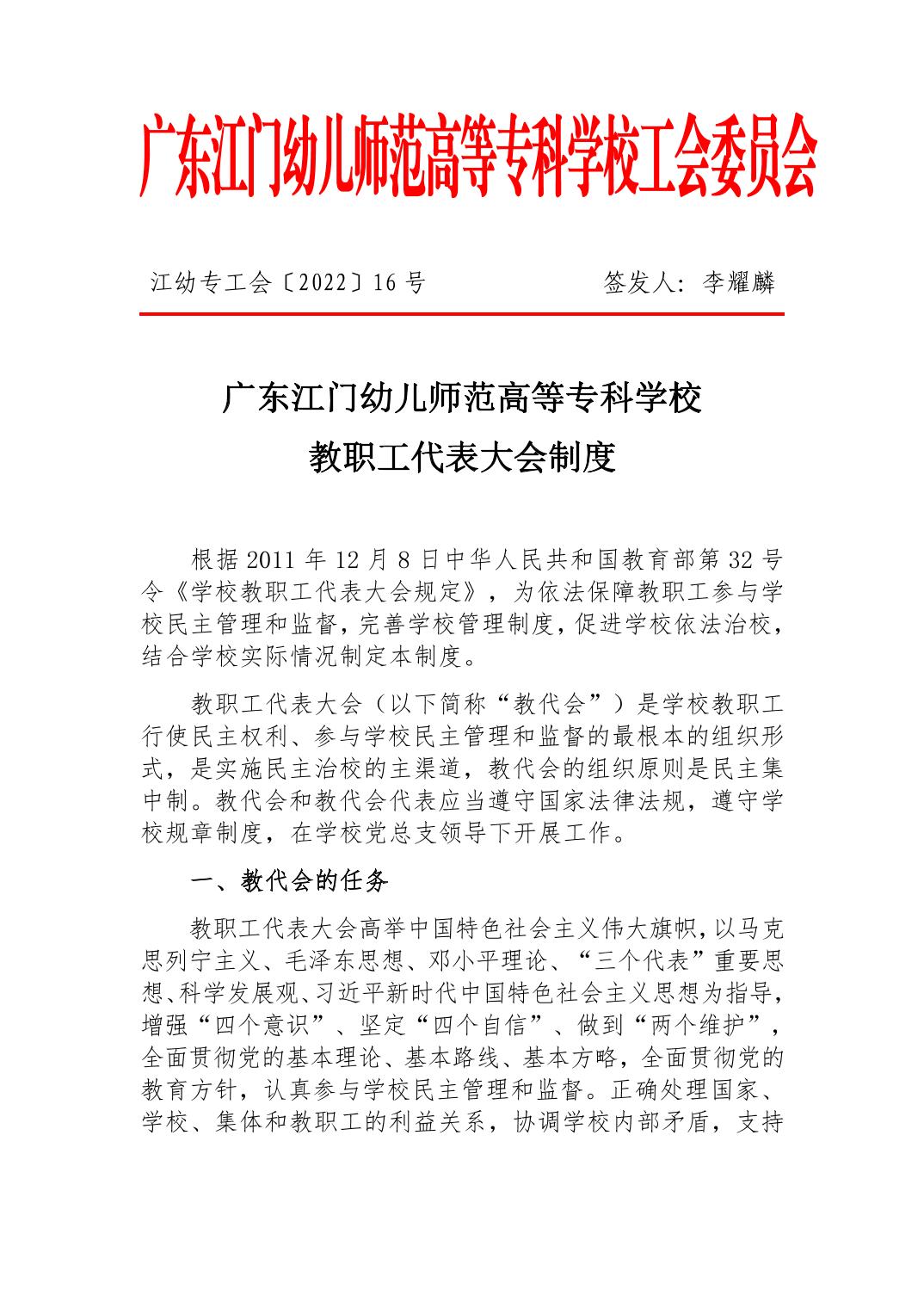 广东江门幼儿师范高等专科学校工会委员会

江幼专工会〔2022〕16 号　　　　签发人：李耀麟

广东江门幼儿师范高等专科学校
教职工代表大会制度

根据 2011 年 12 月 8 日中华人民共和国教育部第 32 号令《学校教职工代表大会规定》，为依法保障教职工参与学校民主管理和监督，完善学校管理制度，促进学校依法治校，结合学校实际情况制定本制度。

教职工代表大会（以下简称“教代会”）是学校教职工行使民主权利、参与学校民主管理和监督的最根本的组织形式，是实施民主治校的主渠道，教代会的组织原则是民主集中制。教代会和教代会代表应当遵守国家法律法规，遵守学校规章制度，在学校党总支领导下开展工作。

一、教代会的任务

教职工代表大会高举中国特色社会主义伟大旗帜，以马克思列宁主义、毛泽东思想、邓小平理论、“三个代表”重要思想、科学发展观、习近平新时代中国特色社会主义思想为指导，增强“四个意识”、坚定“四个自信”、做到“两个维护”，全面贯彻党的基本理论、基本路线、基本方略，全面贯彻党的教育方针，认真参与学校民主管理和监督。正确处理国家、学校、集体和教职工的利益关系，协调学校内部矛盾，支持